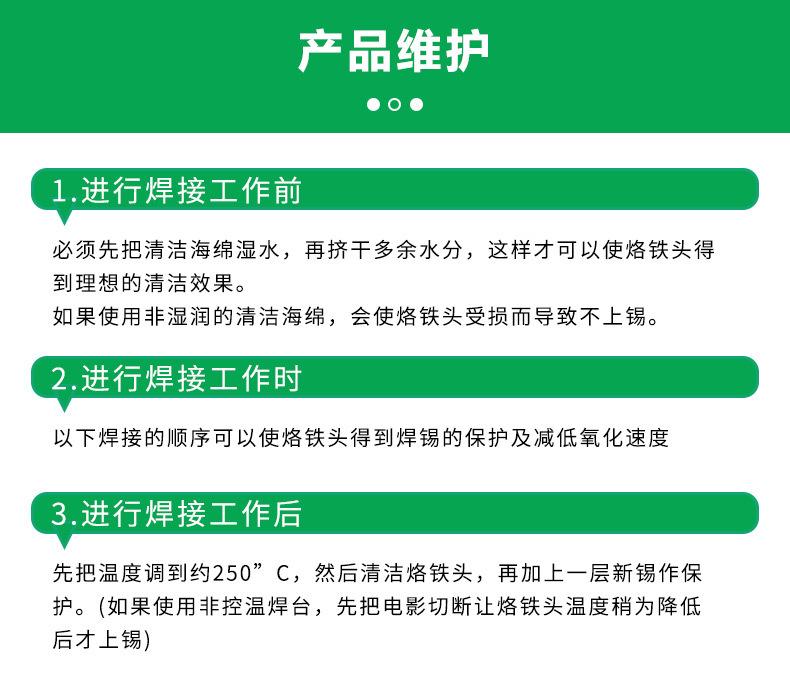 产品维护

1.进行焊接工作前

必须先把清洁海绵湿水，再挤干多余水分，这样才可以使烙铁头得到理想的清洁效果。
如果使用非湿润的清洁海绵，会使烙铁头受损而导致不上锡。

2.进行焊接工作时

以下焊接的顺序可以使烙铁头得到焊锡的保护及减低氧化速度

3.进行焊接工作后

先把温度调到约250”C，然后清洁烙铁头，再加上一层新锡作保护。(如果使用非控温焊台，先把电影切断让烙铁头温度稍为降低后才上锡)